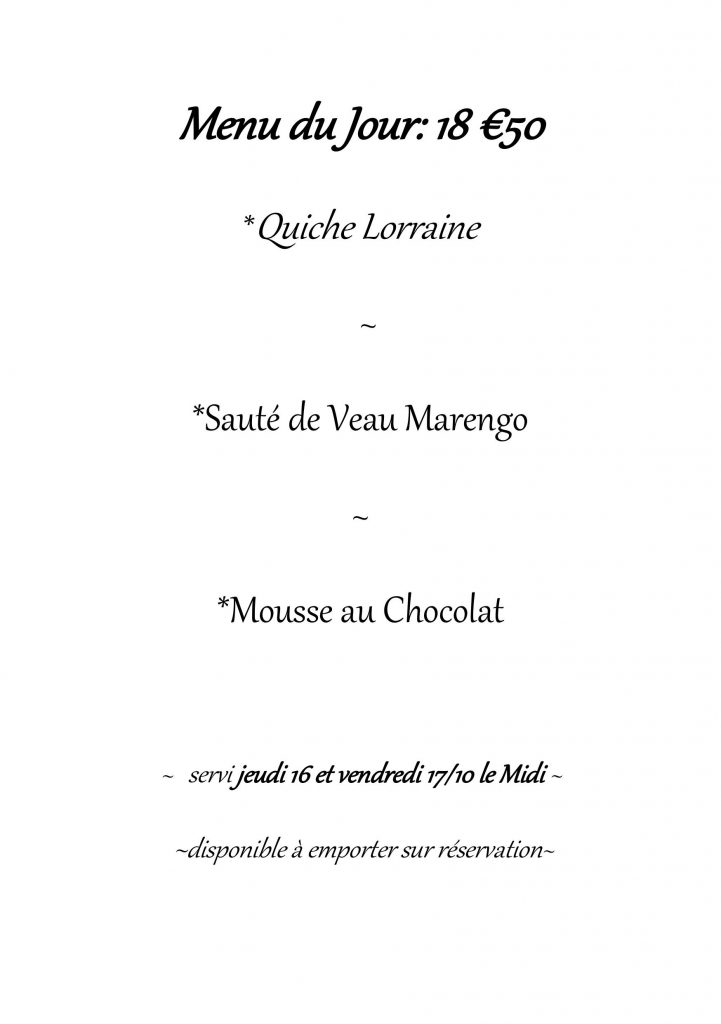 Menu du Jour: 18 €50

*Quiche Lorraine

~

*Sauté de Veau Marengo

~

*Mousse au Chocolat

~ servi jeudi 16 et vendredi 17/10 le Midi ~

~disponible à emporter sur réservation~